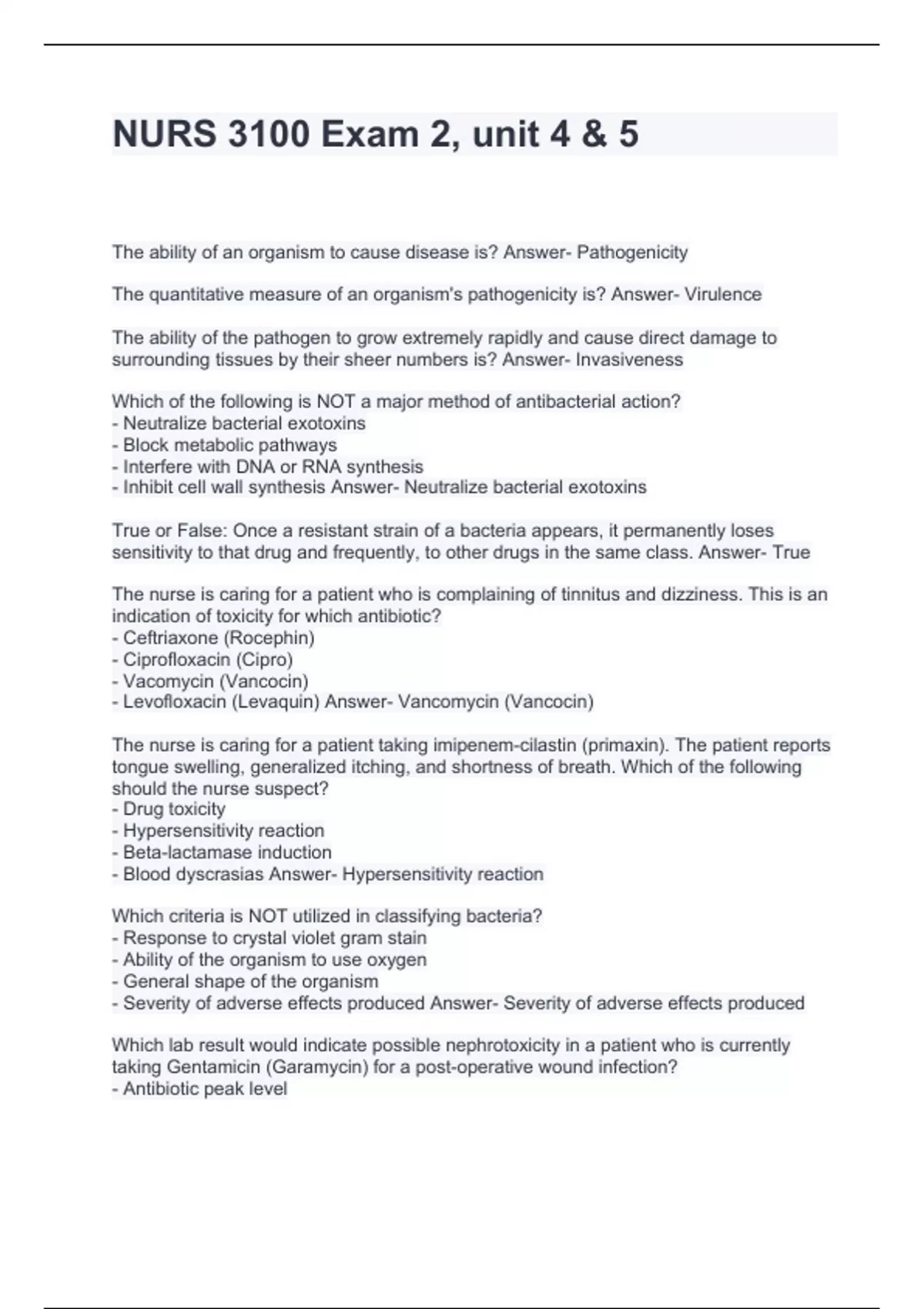 NURS 3100 Exam 2, unit 4 & 5

The ability of an organism to cause disease is? Answer- Pathogenicity

The quantitative measure of an organism's pathogenicity is? Answer- Virulence

The ability of the pathogen to grow extremely rapidly and cause direct damage to surrounding tissues by their sheer numbers is? Answer- Invasiveness

Which of the following is NOT a major method of antibacterial action?
- Neutralize bacterial exotoxins
- Block metabolic pathways
- Interfere with DNA or RNA synthesis
- Inhibit cell wall synthesis Answer- Neutralize bacterial exotoxins

True or False: Once a resistant strain of a bacteria appears, it permanently loses sensitivity to that drug and frequently, to other drugs in the same class. Answer- True

The nurse is caring for a patient who is complaining of tinnitus and dizziness. This is an indication of toxicity for which antibiotic?
- Ceftriaxone (Rocephin)
- Ciprofloxacin (Cipro)
- Vacomycin (Vancocin)
- Levofloxacin (Levaquin) Answer- Vancomycin (Vancocin)

The nurse is caring for a patient taking imipenem-cilastin (primaxin). The patient reports tongue swelling, generalized itching, and shortness of breath. Which of the following should the nurse suspect?
- Drug toxicity
- Hypersensitivity reaction
- Beta-lactamase induction
- Blood dyscrasias Answer- Hypersensitivity reaction

Which criteria is NOT utilized in classifying bacteria?
- Response to crystal violet gram stain
- Ability of the organism to use oxygen
- General shape of the organism
- Severity of adverse effects produced Answer- Severity of adverse effects produced

Which lab result would indicate possible nephrotoxicity in a patient who is currently taking Gentamicin (Garamycin) for a post-operative wound infection?
- Antibiotic peak level